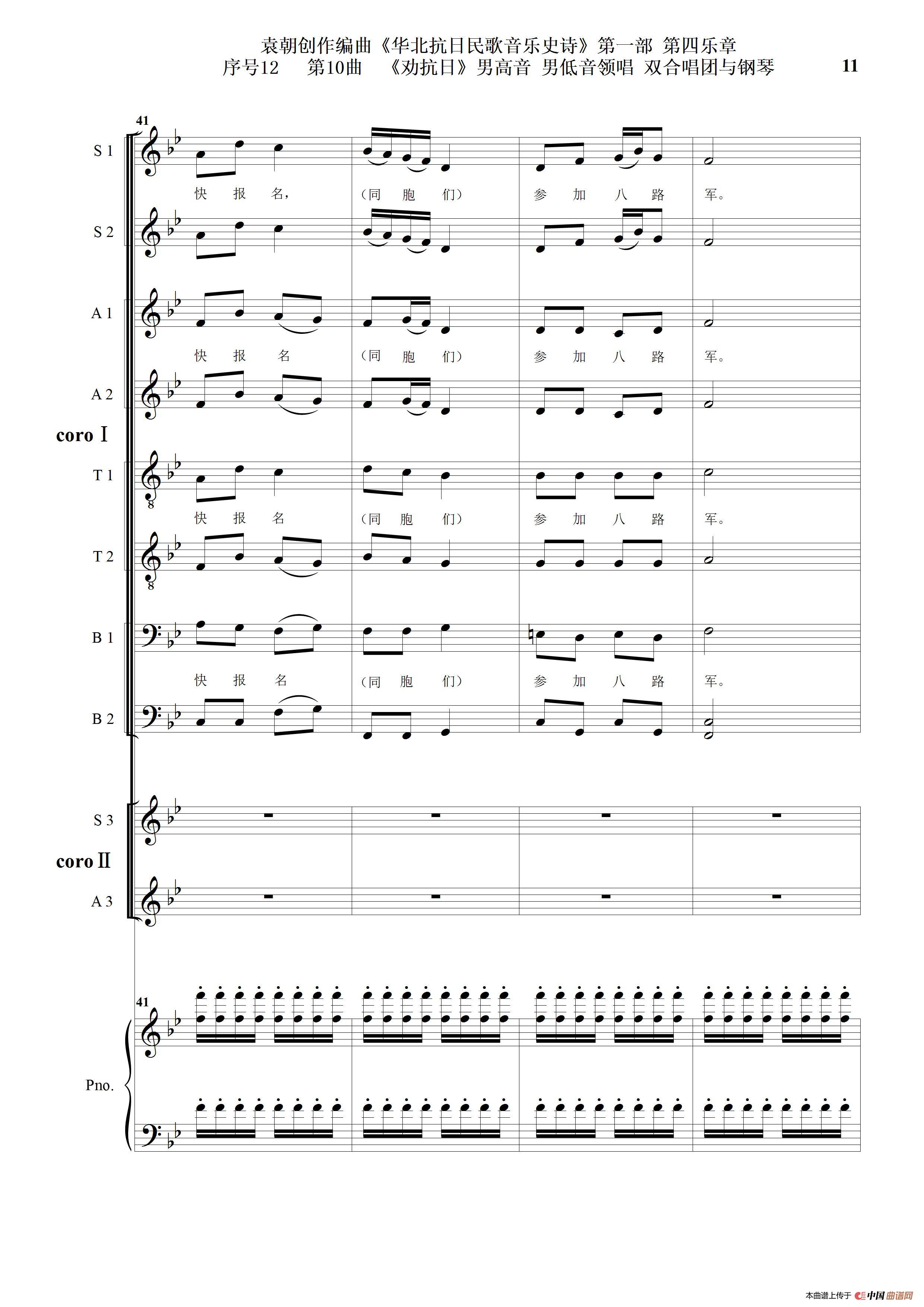 袁朝创作编曲《华北抗日民歌音乐史诗》第一部 第四乐章

序号12 第10曲 《劝抗日》男高音 男低音领唱 双合唱团与钢琴

11

41

S 1

快 报 名, (同 胞 们) 参 加 八 路 军。

S 2

A 1

快 报 名 (同 胞 们) 参 加 八 路 军。

A 2

coro Ⅰ

T 1

快 报 名 (同 胞 们) 参 加 八 路 军。

T 2

B 1

快 报 名 (同 胞 们) 参 加 八 路 军。

B 2

S 3

coro Ⅱ

A 3

41

Pno.

本曲谱上传于 中国曲谱网